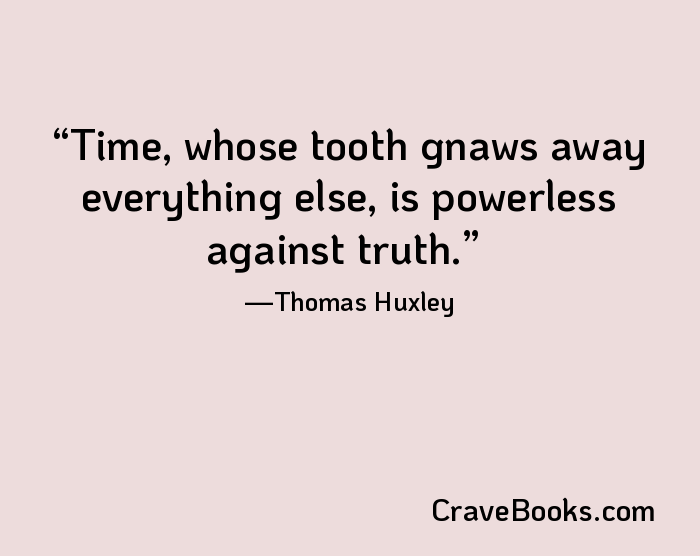 “Time, whose tooth gnaws away everything else, is powerless against truth.”

—Thomas Huxley

CraveBooks.com